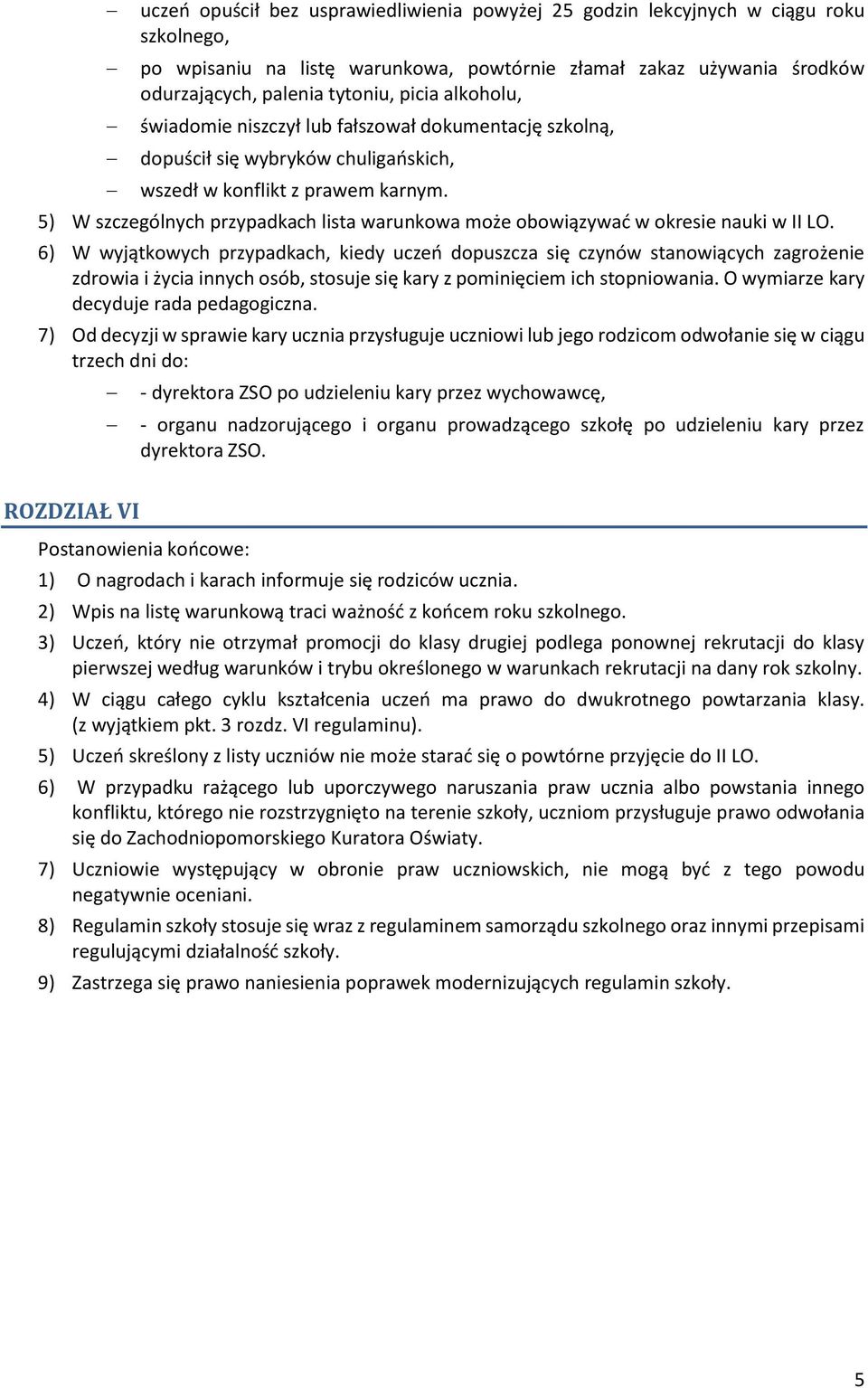 – uczeń opuścił bez usprawiedliwienia powyżej 25 godzin lekcyjnych w ciągu roku szkolnego,

– po wpisaniu na listę warunkowa, powtórnie złamał zakaz używania środków odurzających, palenia tytoniu, picia alkoholu,

– świadomie niszczył lub fałszował dokumentację szkolną,

– dopuścił się wybryków chuligańskich,

– wszedł w konflikt z prawem karnym.

5) W szczególnych przypadkach lista warunkowa może obowiązywać w okresie nauki w II LO.

6) W wyjątkowych przypadkach, kiedy uczeń dopuszcza się czynów stanowiących zagrożenie zdrowia i życia innych osób, stosuje się kary z pominięciem ich stopniowania. O wymiarze kary decyduje rada pedagogiczna.

7) Od decyzji w sprawie kary ucznia przysługuje uczniowi lub jego rodzicom odwołanie się w ciągu trzech dni do:

– - dyrektora ZSO po udzieleniu kary przez wychowawcę,

– - organu nadzorującego i organu prowadzącego szkołę po udzieleniu kary przez dyrektora ZSO.

ROZDZIAŁ VI

Postanowienia końcowe:

1) O nagrodach i karach informuje się rodziców ucznia.

2) Wpis na listę warunkową traci ważność z końcem roku szkolnego.

3) Uczeń, który nie otrzymał promocji do klasy drugiej podlega ponownej rekrutacji do klasy pierwszej według warunków i trybu określonego w warunkach rekrutacji na dany rok szkolny.

4) W ciągu całego cyklu kształcenia uczeń ma prawo do dwukrotnego powtarzania klasy. (z wyjątkiem pkt. 3 rozdz. VI regulaminu).

5) Uczeń skreślony z listy uczniów nie może starać się o powtórne przyjęcie do II LO.

6) W przypadku rażącego lub uporczywego naruszania praw ucznia albo powstania innego konfliktu, którego nie rozstrzygnięto na terenie szkoły, uczniom przysługuje prawo odwołania się do Zachodniopomorskiego Kuratora Oświaty.

7) Uczniowie występujący w obronie praw uczniowskich, nie mogą być z tego powodu negatywnie oceniani.

8) Regulamin szkoły stosuje się wraz z regulaminem samorządu szkolnego oraz innymi przepisami regulującymi działalność szkoły.

9) Zastrzega się prawo naniesienia poprawek modernizujących regulamin szkoły.

5